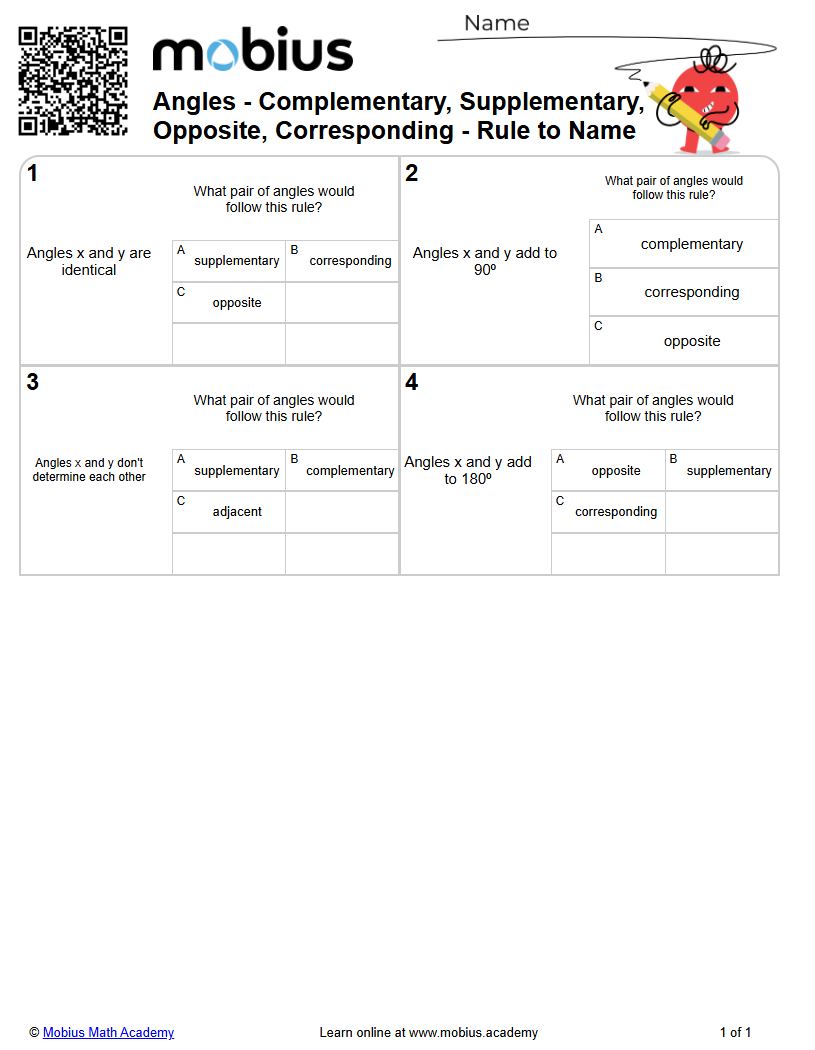 mobius

Name

Angles - Complementary, Supplementary, Opposite, Corresponding - Rule to Name

1

What pair of angles would follow this rule?

Angles x and y are identical

A supplementary
B corresponding
C opposite

2

What pair of angles would follow this rule?

Angles x and y add to 90º

A complementary
B corresponding
C opposite

3

What pair of angles would follow this rule?

Angles x and y don't determine each other

A supplementary
B complementary
C adjacent

4

What pair of angles would follow this rule?

Angles x and y add to 180º

A opposite
B supplementary
C corresponding

© Mobius Math Academy
Learn online at www.mobius.academy
1 of 1